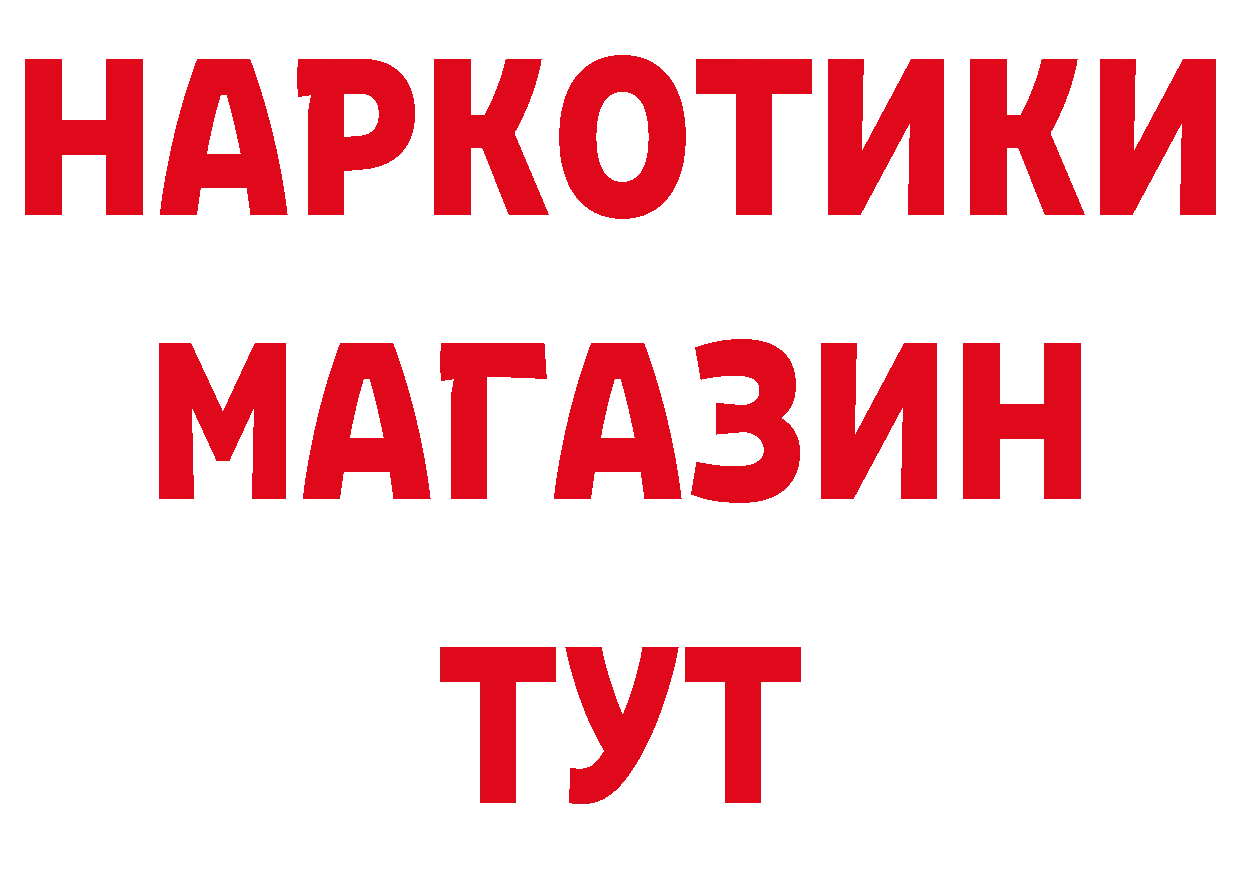 НАРКОТИКИ
МАГАЗИН
ТУТ